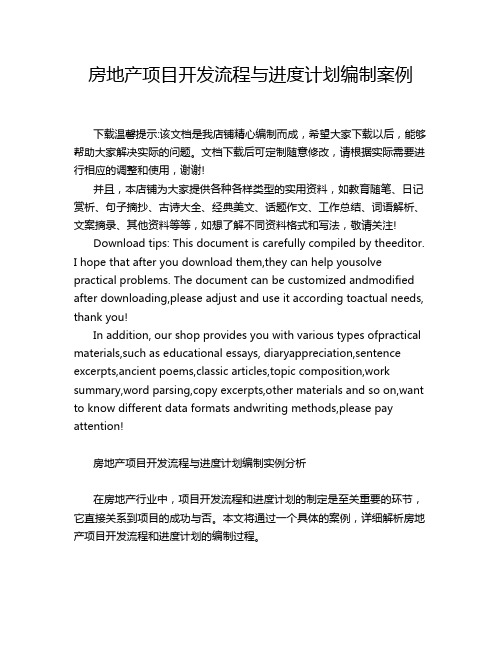 房地产项目开发流程与进度计划编制案例

下载温馨提示:该文档是我店铺精心编制而成，希望大家下载以后，能够帮助大家解决实际的问题。文档下载后可定制随意修改，请根据实际需要进行相应的调整和使用，谢谢!

并且，本店铺为大家提供各种各样类型的实用资料，如教育随笔、日记赏析、句子摘抄、古诗大全、经典美文、话题作文、工作总结、词语解析、文案摘录、其他资料等等，如想了解不同资料格式和写法，敬请关注!

Download tips: This document is carefully compiled by theeditor. I hope that after you download them,they can help yousolve practical problems. The document can be customized andmodified after downloading,please adjust and use it according toactual needs, thank you!

In addition, our shop provides you with various types ofpractical materials,such as educational essays, diaryappreciation,sentence excerpts,ancient poems,classic articles,topic composition,work summary,word parsing,copy excerpts,other materials and so on,want to know different data formats andwriting methods,please pay attention!

房地产项目开发流程与进度计划编制实例分析

在房地产行业中，项目开发流程和进度计划的制定是至关重要的环节，它直接关系到项目的成功与否。本文将通过一个具体的案例，详细解析房地产项目开发流程和进度计划的编制过程。